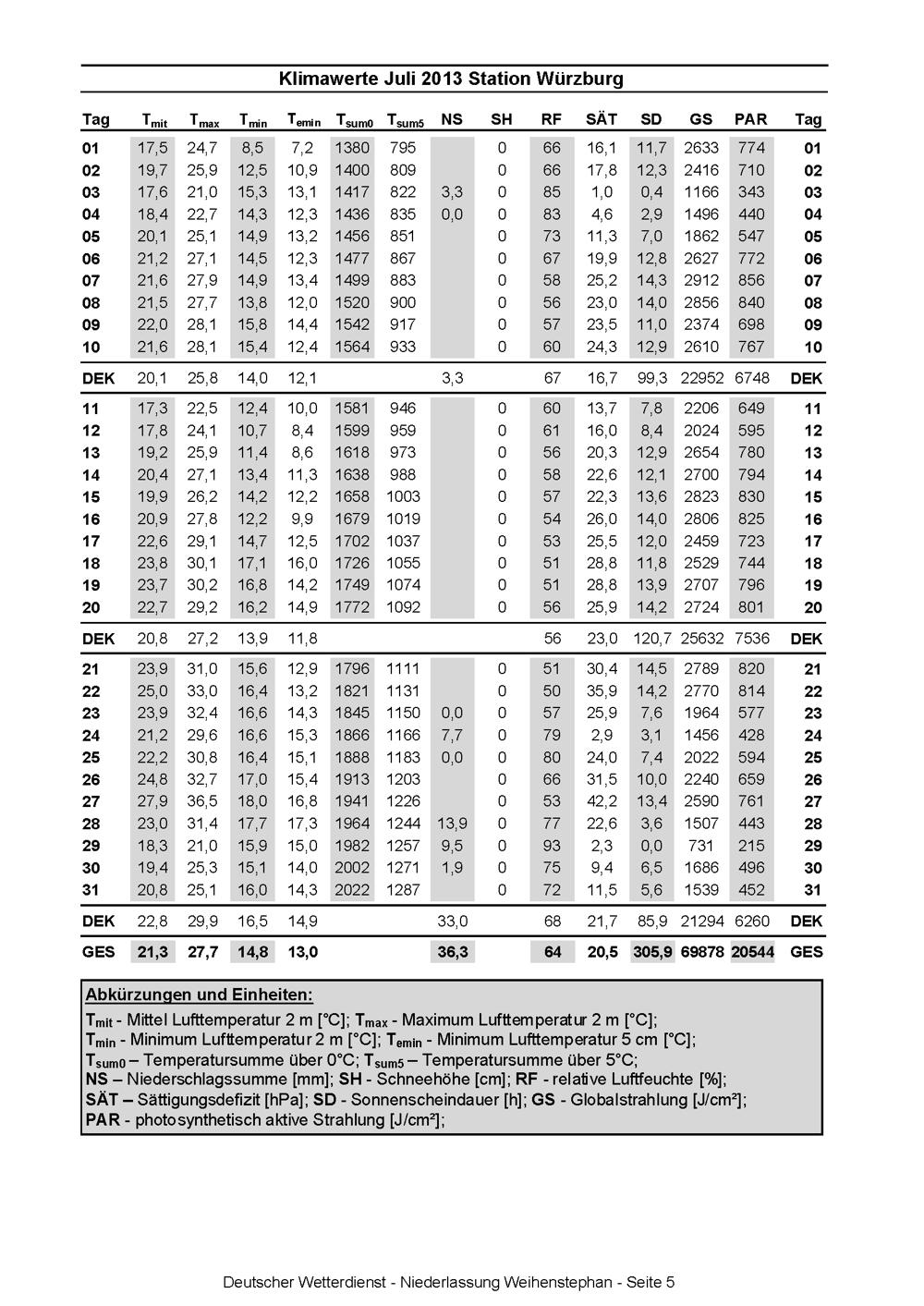 Klimawerte Juli 2013 Station Würzburg

| Tag | $T_{mit}$ | $T_{max}$ | $T_{min}$ | $T_{emin}$ | $T_{sum0}$ | $T_{sum5}$ | NS | SH | RF | SÄT | SD | GS | PAR | Tag |
|---|---|---|---|---|---|---|---|---|---|---|---|---|---|---|
| 01 | 17,5 | 24,7 | 8,5 | 7,2 | 1380 | 795 | | 0 | 66 | 16,1 | 11,7 | 2633 | 774 | 01 |
| 02 | 19,7 | 25,9 | 12,5 | 10,9 | 1400 | 809 | | 0 | 66 | 17,8 | 12,3 | 2416 | 710 | 02 |
| 03 | 17,6 | 21,0 | 15,3 | 13,1 | 1417 | 822 | 3,3 | 0 | 85 | 1,0 | 0,4 | 1166 | 343 | 03 |
| 04 | 18,4 | 22,7 | 14,3 | 12,3 | 1436 | 835 | 0,0 | 0 | 83 | 4,6 | 2,9 | 1496 | 440 | 04 |
| 05 | 20,1 | 25,1 | 14,9 | 13,2 | 1456 | 851 | | 0 | 73 | 11,3 | 7,0 | 1862 | 547 | 05 |
| 06 | 21,2 | 27,1 | 14,5 | 12,3 | 1477 | 867 | | 0 | 67 | 19,9 | 12,8 | 2627 | 772 | 06 |
| 07 | 21,6 | 27,9 | 14,9 | 13,4 | 1499 | 883 | | 0 | 58 | 25,2 | 14,3 | 2912 | 856 | 07 |
| 08 | 21,5 | 27,7 | 13,8 | 12,0 | 1520 | 900 | | 0 | 56 | 23,0 | 14,0 | 2856 | 840 | 08 |
| 09 | 22,0 | 28,1 | 15,8 | 14,4 | 1542 | 917 | | 0 | 57 | 23,5 | 11,0 | 2374 | 698 | 09 |
| 10 | 21,6 | 28,1 | 15,4 | 12,4 | 1564 | 933 | | 0 | 60 | 24,3 | 12,9 | 2610 | 767 | 10 |
| DEK | 20,1 | 25,8 | 14,0 | 12,1 | | | 3,3 | | 67 | 16,7 | 99,3 | 22952 | 6748 | DEK |
| 11 | 17,3 | 22,5 | 12,4 | 10,0 | 1581 | 946 | | 0 | 60 | 13,7 | 7,8 | 2206 | 649 | 11 |
| 12 | 17,8 | 24,1 | 10,7 | 8,4 | 1599 | 959 | | 0 | 61 | 16,0 | 8,4 | 2024 | 595 | 12 |
| 13 | 19,2 | 25,9 | 11,4 | 8,6 | 1618 | 973 | | 0 | 56 | 20,3 | 12,9 | 2654 | 780 | 13 |
| 14 | 20,4 | 27,1 | 13,4 | 11,3 | 1638 | 988 | | 0 | 58 | 22,6 | 12,1 | 2700 | 794 | 14 |
| 15 | 19,9 | 26,2 | 14,2 | 12,2 | 1658 | 1003 | | 0 | 57 | 22,3 | 13,6 | 2823 | 830 | 15 |
| 16 | 20,9 | 27,8 | 12,2 | 9,9 | 1679 | 1019 | | 0 | 54 | 26,0 | 14,0 | 2806 | 825 | 16 |
| 17 | 22,6 | 29,1 | 14,7 | 12,5 | 1702 | 1037 | | 0 | 53 | 25,5 | 12,0 | 2459 | 723 | 17 |
| 18 | 23,8 | 30,1 | 17,1 | 16,0 | 1726 | 1055 | | 0 | 51 | 28,8 | 11,8 | 2529 | 744 | 18 |
| 19 | 23,7 | 30,2 | 16,8 | 14,2 | 1749 | 1074 | | 0 | 51 | 28,8 | 13,9 | 2707 | 796 | 19 |
| 20 | 22,7 | 29,2 | 16,2 | 14,9 | 1772 | 1092 | | 0 | 56 | 25,9 | 14,2 | 2724 | 801 | 20 |
| DEK | 20,8 | 27,2 | 13,9 | 11,8 | | | | | 56 | 23,0 | 120,7 | 25632 | 7536 | DEK |
| 21 | 23,9 | 31,0 | 15,6 | 12,9 | 1796 | 1111 | | 0 | 51 | 30,4 | 14,5 | 2789 | 820 | 21 |
| 22 | 25,0 | 33,0 | 16,4 | 13,2 | 1821 | 1131 | | 0 | 50 | 35,9 | 14,2 | 2770 | 814 | 22 |
| 23 | 23,9 | 32,4 | 16,6 | 14,3 | 1845 | 1150 | 0,0 | 0 | 57 | 25,9 | 7,6 | 1964 | 577 | 23 |
| 24 | 21,2 | 29,6 | 16,6 | 15,3 | 1866 | 1166 | 7,7 | 0 | 79 | 2,9 | 3,1 | 1456 | 428 | 24 |
| 25 | 22,2 | 30,8 | 16,4 | 15,1 | 1888 | 1183 | 0,0 | 0 | 80 | 24,0 | 7,4 | 2022 | 594 | 25 |
| 26 | 24,8 | 32,7 | 17,0 | 15,4 | 1913 | 1203 | | 0 | 66 | 31,5 | 10,0 | 2240 | 659 | 26 |
| 27 | 27,9 | 36,5 | 18,0 | 16,8 | 1941 | 1226 | | 0 | 53 | 42,2 | 13,4 | 2590 | 761 | 27 |
| 28 | 23,0 | 31,4 | 17,7 | 17,3 | 1964 | 1244 | 13,9 | 0 | 77 | 22,6 | 3,6 | 1507 | 443 | 28 |
| 29 | 18,3 | 21,0 | 15,9 | 15,0 | 1982 | 1257 | 9,5 | 0 | 93 | 2,3 | 0,0 | 731 | 215 | 29 |
| 30 | 19,4 | 25,3 | 15,1 | 14,0 | 2002 | 1271 | 1,9 | 0 | 75 | 9,4 | 6,5 | 1686 | 496 | 30 |
| 31 | 20,8 | 25,1 | 16,0 | 14,3 | 2022 | 1287 | | 0 | 72 | 11,5 | 5,6 | 1539 | 452 | 31 |
| DEK | 22,8 | 29,9 | 16,5 | 14,9 | | | 33,0 | | 68 | 21,7 | 85,9 | 21294 | 6260 | DEK |
| GES | 21,3 | 27,7 | 14,8 | 13,0 | | | 36,3 | | 64 | 20,5 | 305,9 | 69878 | 20544 | GES |

Abkürzungen und Einheiten:
$T_{mit}$ - Mittel Lufttemperatur 2 m [°C]; $T_{max}$ - Maximum Lufttemperatur 2 m [°C];
$T_{min}$ - Minimum Lufttemperatur 2 m [°C]; $T_{emin}$ - Minimum Lufttemperatur 5 cm [°C];
$T_{sum0}$ – Temperatursumme über 0°C; $T_{sum5}$ – Temperatursumme über 5°C;
NS – Niederschlagssumme [mm]; SH - Schneehöhe [cm]; RF - relative Luftfeuchte [%];
SÄT – Sättigungsdefizit [hPa]; SD - Sonnenscheindauer [h]; GS - Globalstrahlung [J/cm²];
PAR - photosynthetisch aktive Strahlung [J/cm²];

Deutscher Wetterdienst - Niederlassung Weihenstephan - Seite 5